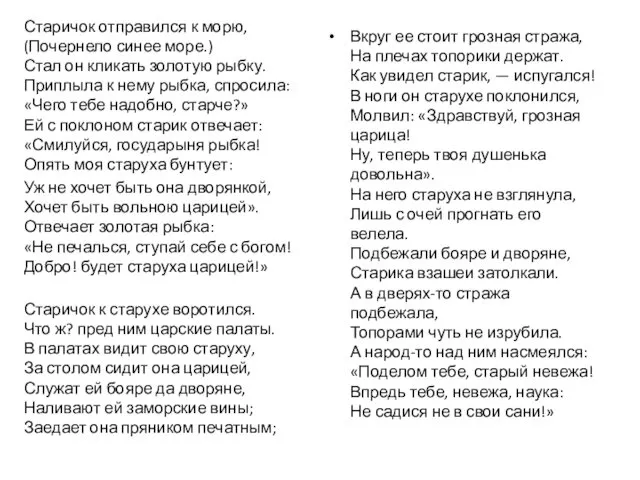 Старичок отправился к морю,
(Почернело синее море.)
Стал он кликать золотую рыбку.
Приплыла к нему рыбка, спросила:
«Чего тебе надобно, старче?»
Ей с поклоном старик отвечает:
«Смилуйся, государыня рыбка!
Опять моя старуха бунтует:
Уж не хочет быть она дворянкой,
Хочет быть вольною царицей».
Отвечает золотая рыбка:
«Не печалься, ступай себе с богом!
Добро! будет старуха царицей!»

Старичок к старухе воротился.
Что ж? пред ним царские палаты.
В палатах видит свою старуху,
За столом сидит она царицей,
Служат ей бояре да дворяне,
Наливают ей заморские вины;
Заедает она пряником печатным;

• Вкруг ее стоит грозная стража,
На плечах топорики держат.
Как увидел старик, — испугался!
В ноги он старухе поклонился,
Молвил: «Здравствуй, грозная царица!
Ну, теперь твоя душенька довольна».
На него старуха не взглянула,
Лишь с очей прогнать его велела.
Подбежали бояре и дворяне,
Старика взашеи затолкали.
А в дверях-то стража подбежала,
Топорами чуть не изрубила.
А народ-то над ним насмеялся:
«Поделом тебе, старый невежа!
Впредь тебе, невежа, наука:
Не садися не в свои сани!»